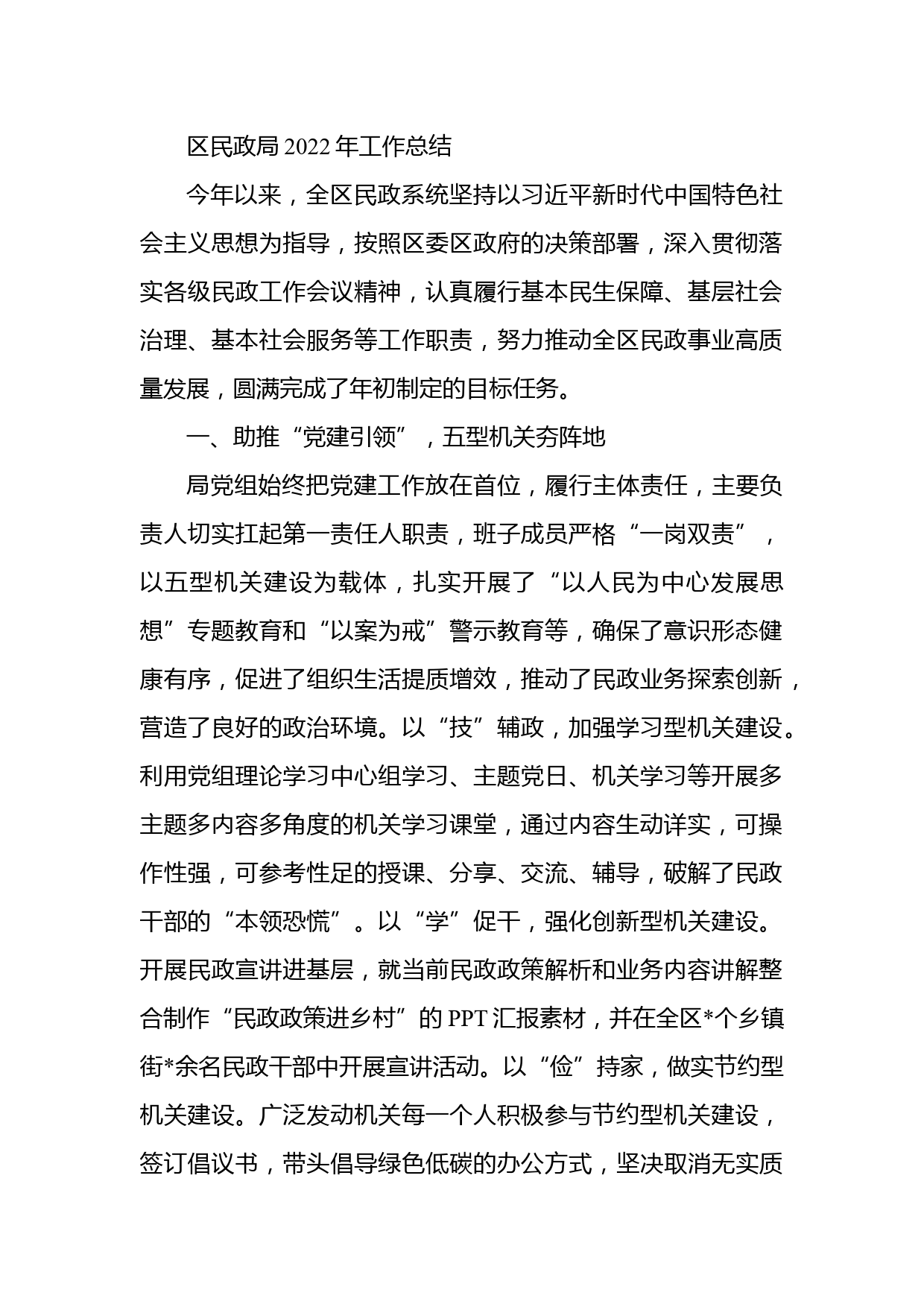 区民政局 2022 年工作总结

今年以来，全区民政系统坚持以习近平新时代中国特色社会主义思想为指导，按照区委区政府的决策部署，深入贯彻落实各级民政工作会议精神，认真履行基本民生保障、基层社会治理、基本社会服务等工作职责，努力推动全区民政事业高质量发展，圆满完成了年初制定的目标任务。

一、助推“党建引领”，五型机关夯阵地

局党组始终把党建工作放在首位，履行主体责任，主要负责人切实扛起第一责任人职责，班子成员严格“一岗双责”，以五型机关建设为载体，扎实开展了“以人民为中心发展思想”专题教育和“以案为戒”警示教育等，确保了意识形态健康有序，促进了组织生活提质增效，推动了民政业务探索创新，营造了良好的政治环境。以“技”辅政，加强学习型机关建设。利用党组理论学习中心组学习、主题党日、机关学习等开展多主题多内容多角度的机关学习课堂，通过内容生动详实，可操作性强，可参考性足的授课、分享、交流、辅导，破解了民政干部的“本领恐慌”。以“学”促干，强化创新型机关建设。开展民政宣讲进基层，就当前民政政策解析和业务内容讲解整合制作“民政政策进乡村”的 PPT 汇报素材，并在全区*个乡镇街*余名民政干部中开展宣讲活动。以“俭”持家，做实节约型机关建设。广泛发动机关每一个人积极参与节约型机关建设，签订倡议书，带头倡导绿色低碳的办公方式，坚决取消无实质